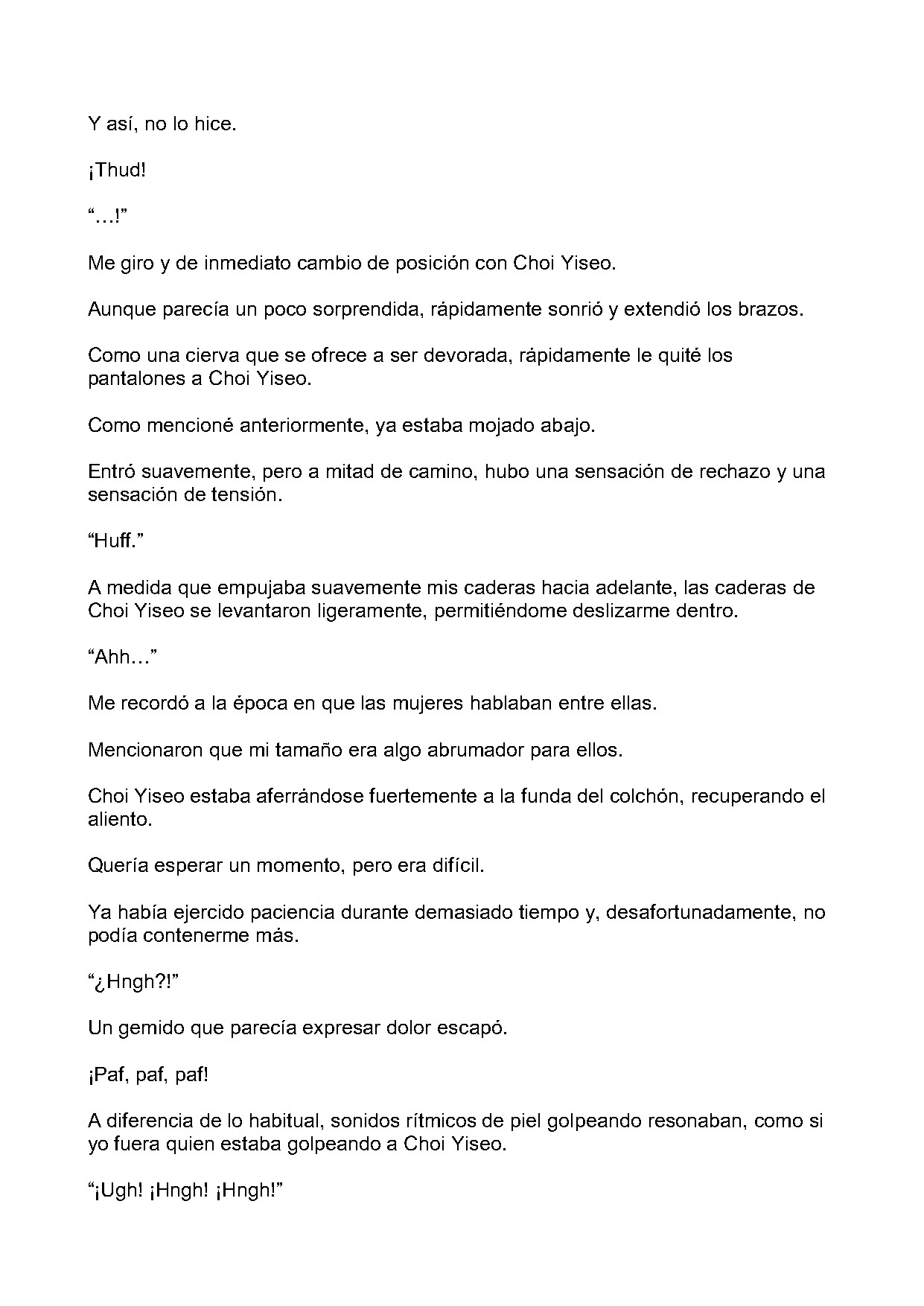 Y así, no lo hice.

¡Thud!

"…!"

Me giro y de inmediato cambio de posición con Choi Yiseo.

Aunque parecía un poco sorprendida, rápidamente sonrió y extendió los brazos.

Como una cierva que se ofrece a ser devorada, rápidamente le quité los pantalones a Choi Yiseo.

Como mencioné anteriormente, ya estaba mojado abajo.

Entró suavemente, pero a mitad de camino, hubo una sensación de rechazo y una sensación de tensión.

"Huff."

A medida que empujaba suavemente mis caderas hacia adelante, las caderas de Choi Yiseo se levantaron ligeramente, permitiéndome deslizarme dentro.

"Ahh…"

Me recordó a la época en que las mujeres hablaban entre ellas.

Mencionaron que mi tamaño era algo abrumador para ellos.

Choi Yiseo estaba aferrándose fuertemente a la funda del colchón, recuperando el aliento.

Quería esperar un momento, pero era difícil.

Ya había ejercido paciencia durante demasiado tiempo y, desafortunadamente, no podía contenerme más.

"¿Hngh?!"

Un gemido que parecía expresar dolor escapó.

¡Paf, paf, paf!

A diferencia de lo habitual, sonidos rítmicos de piel golpeando resonaban, como si yo fuera quien estaba golpeando a Choi Yiseo.

"¡Ugh! ¡Hngh! ¡Hngh!"